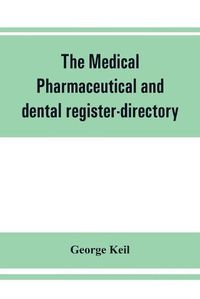 The Medical Pharmaceutical and dental register-directory

George Keil